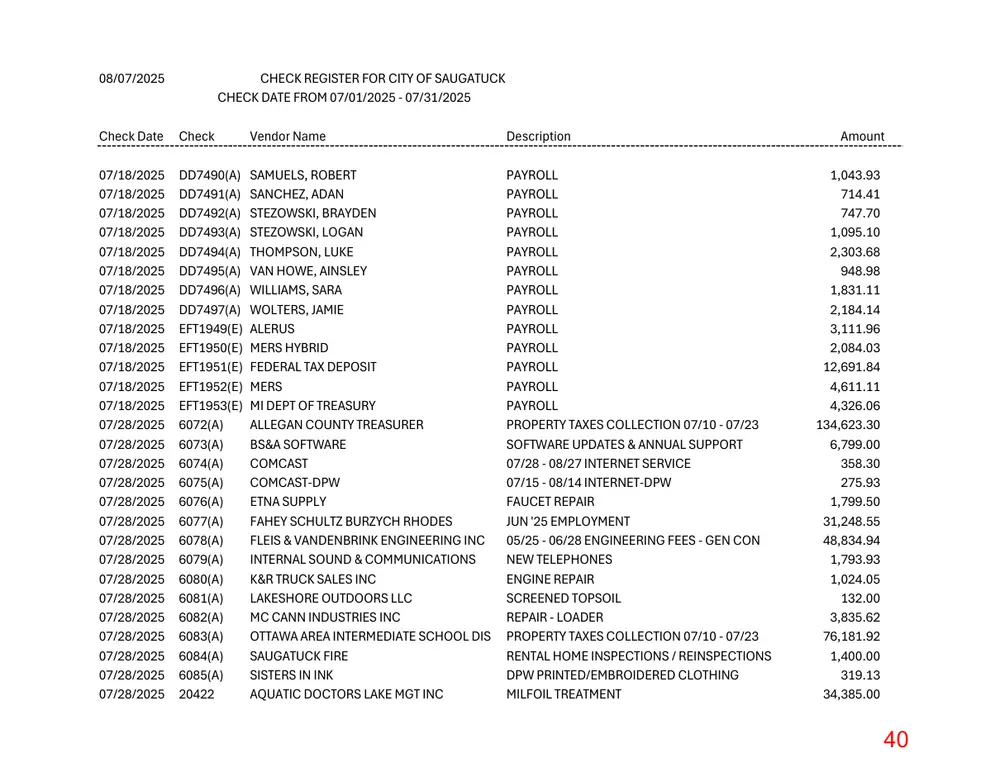 08/07/2025 CHECK REGISTER FOR CITY OF SAUGATUCK
CHECK DATE FROM 07/01/2025 - 07/31/2025

| Check Date | Check | Vendor Name | Description | Amount |
|---|---|---|---|---|
| 07/18/2025 | DD7490(A) | SAMUELS, ROBERT | PAYROLL | 1,043.93 |
| 07/18/2025 | DD7491(A) | SANCHEZ, ADAN | PAYROLL | 714.41 |
| 07/18/2025 | DD7492(A) | STEZOWSKI, BRAYDEN | PAYROLL | 747.70 |
| 07/18/2025 | DD7493(A) | STEZOWSKI, LOGAN | PAYROLL | 1,095.10 |
| 07/18/2025 | DD7494(A) | THOMPSON, LUKE | PAYROLL | 2,303.68 |
| 07/18/2025 | DD7495(A) | VAN HOWE, AINSLEY | PAYROLL | 948.98 |
| 07/18/2025 | DD7496(A) | WILLIAMS, SARA | PAYROLL | 1,831.11 |
| 07/18/2025 | DD7497(A) | WOLTERS, JAMIE | PAYROLL | 2,184.14 |
| 07/18/2025 | EFT1949(E) | ALERUS | PAYROLL | 3,111.96 |
| 07/18/2025 | EFT1950(E) | MERS HYBRID | PAYROLL | 2,084.03 |
| 07/18/2025 | EFT1951(E) | FEDERAL TAX DEPOSIT | PAYROLL | 12,691.84 |
| 07/18/2025 | EFT1952(E) | MERS | PAYROLL | 4,611.11 |
| 07/18/2025 | EFT1953(E) | MI DEPT OF TREASURY | PAYROLL | 4,326.06 |
| 07/28/2025 | 6072(A) | ALLEGAN COUNTY TREASURER | PROPERTY TAXES COLLECTION 07/10 - 07/23 | 134,623.30 |
| 07/28/2025 | 6073(A) | BS&A SOFTWARE | SOFTWARE UPDATES & ANNUAL SUPPORT | 6,799.00 |
| 07/28/2025 | 6074(A) | COMCAST | 07/28 - 08/27 INTERNET SERVICE | 358.30 |
| 07/28/2025 | 6075(A) | COMCAST-DPW | 07/15 - 08/14 INTERNET-DPW | 275.93 |
| 07/28/2025 | 6076(A) | ETNA SUPPLY | FAUCET REPAIR | 1,799.50 |
| 07/28/2025 | 6077(A) | FAHEY SCHULTZ BURZYCH RHODES | JUN '25 EMPLOYMENT | 31,248.55 |
| 07/28/2025 | 6078(A) | FLEIS & VANDENBRINK ENGINEERING INC | 05/25 - 06/28 ENGINEERING FEES - GEN CON | 48,834.94 |
| 07/28/2025 | 6079(A) | INTERNAL SOUND & COMMUNICATIONS | NEW TELEPHONES | 1,793.93 |
| 07/28/2025 | 6080(A) | K&R TRUCK SALES INC | ENGINE REPAIR | 1,024.05 |
| 07/28/2025 | 6081(A) | LAKESHORE OUTDOORS LLC | SCREENED TOPSOIL | 132.00 |
| 07/28/2025 | 6082(A) | MC CANN INDUSTRIES INC | REPAIR - LOADER | 3,835.62 |
| 07/28/2025 | 6083(A) | OTTAWA AREA INTERMEDIATE SCHOOL DIS | PROPERTY TAXES COLLECTION 07/10 - 07/23 | 76,181.92 |
| 07/28/2025 | 6084(A) | SAUGATUCK FIRE | RENTAL HOME INSPECTIONS / REINSPECTIONS | 1,400.00 |
| 07/28/2025 | 6085(A) | SISTERS IN INK | DPW PRINTED/EMBROIDERED CLOTHING | 319.13 |
| 07/28/2025 | 20422 | AQUATIC DOCTORS LAKE MGT INC | MILFOIL TREATMENT | 34,385.00 |

40